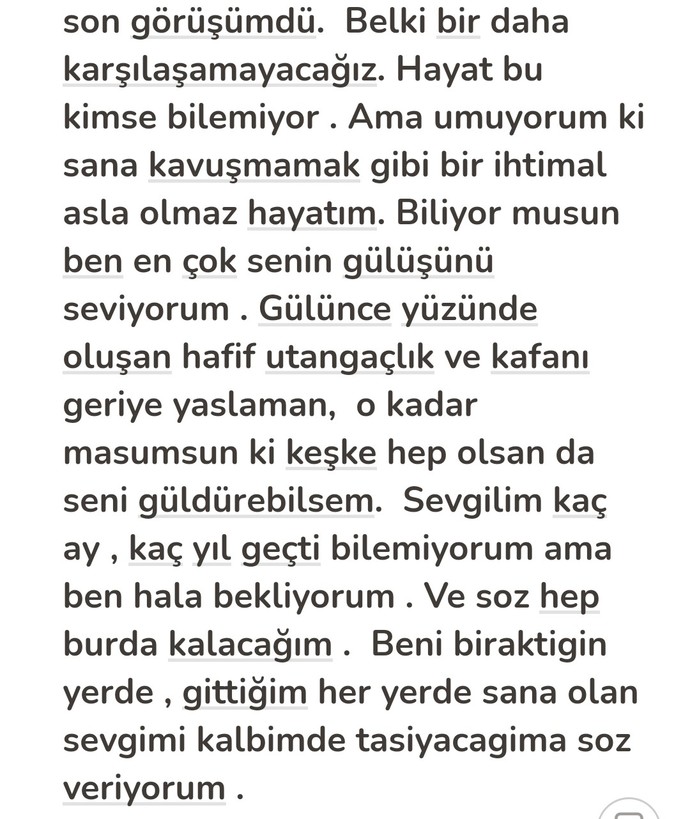 son görüşümdü.  Belki bir daha karşılaşamayacağız. Hayat bu kimse bilemiyor . Ama umuyorum ki sana kavuşmamak gibi bir ihtimal asla olmaz hayatım. Biliyor musun ben en çok senin gülüşünü seviyorum . Gülünce yüzünde oluşan hafif utangaçlık ve kafanı geriye yaslaman,  o kadar masumsun ki keşke hep olsan da seni güldürebilsem.  Sevgilim kaç ay , kaç yıl geçti bilemiyorum ama ben hala bekliyorum . Ve soz hep burda kalacağım .  Beni biraktigin yerde , gittiğim her yerde sana olan sevgimi kalbimde tasiyacagima soz veriyorum .